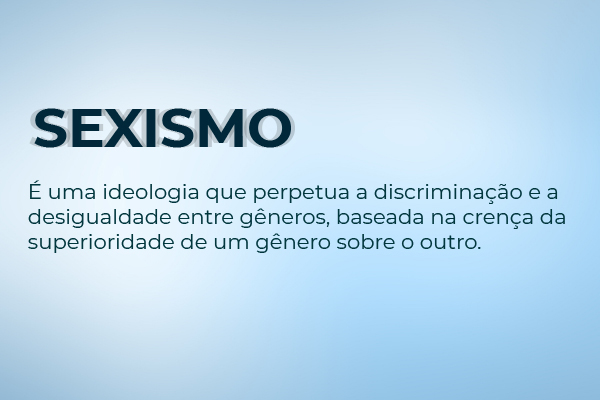 SEXISMO

É uma ideologia que perpetua a discriminação e a desigualdade entre gêneros, baseada na crença da superioridade de um gênero sobre o outro.